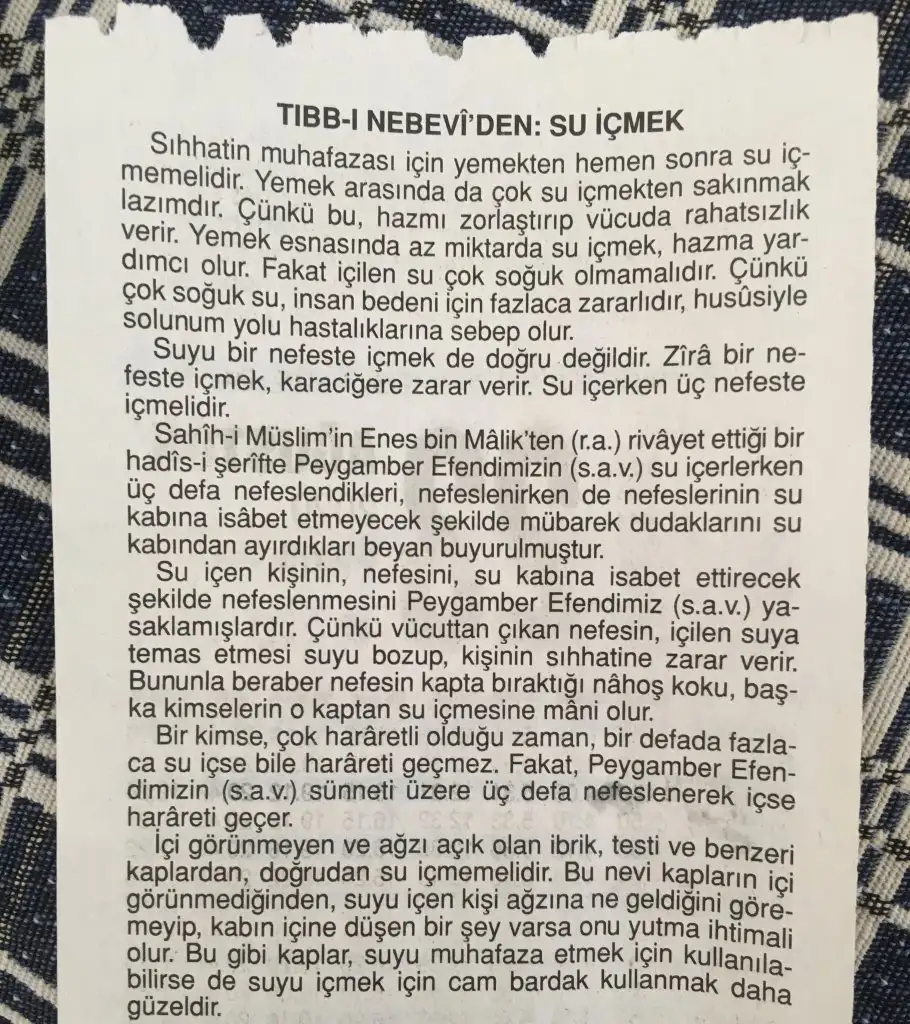 TIBB-I NEBEVÎ'DEN: SU İÇMEK

Sıhhatin muhafazası için yemekten hemen sonra su içmemelidir. Yemek arasında da çok su içmekten sakınmak lazımdır. Çünkü bu, hazmı zorlaştırıp vücuda rahatsızlık verir. Yemek esnasında az miktarda su içmek, hazma yardımcı olur. Fakat içilen su çok soğuk olmamalıdır. Çünkü çok soğuk su, insan bedeni için fazlaca zararlıdır, husûsiyle solunum yolu hastalıklarına sebep olur.

Suyu bir nefeste içmek de doğru değildir. Zîrâ bir nefeste içmek, karaciğere zarar verir. Su içerken üç nefeste içmelidir.

Sahîh-i Müslim'in Enes bin Mâlik'ten (r.a.) rivâyet ettiği bir hadîs-i şerîfte Peygamber Efendimizin (s.a.v.) su içerlerken üç defa nefeslendikleri, nefeslenirken de nefeslerinin su kabına isâbet etmeyecek şekilde mübarek dudaklarını su kabından ayırdıkları beyan buyurulmuştur.

Su içen kişinin, nefesini, su kabına isabet ettirecek şekilde nefeslenmesini Peygamber Efendimiz (s.a.v.) yasaklamışlardır. Çünkü vücuttan çıkan nefesin, içilen suya temas etmesi suyu bozup, kişinin sıhhatine zarar verir. Bununla beraber nefesin kapta bıraktığı nâhoş koku, başka kimselerin o kaptan su içmesine mâni olur.

Bir kimse, çok harâretli olduğu zaman, bir defada fazlaca su içse bile harâreti geçmez. Fakat, Peygamber Efendimizin (s.a.v.) sünneti üzere üç defa nefeslenerek içse harâreti geçer.

İçi görünmeyen ve ağzı açık olan ibrik, testi ve benzeri kaplardan, doğrudan su içmemelidir. Bu nevi kapların içi görünmediğinden, suyu içen kişi ağzına ne geldiğini göremeyip, kabın içine düşen bir şey varsa onu yutma ihtimali olur. Bu gibi kaplar, suyu muhafaza etmek için kullanılabilirse de suyu içmek için cam bardak kullanmak daha güzeldir.